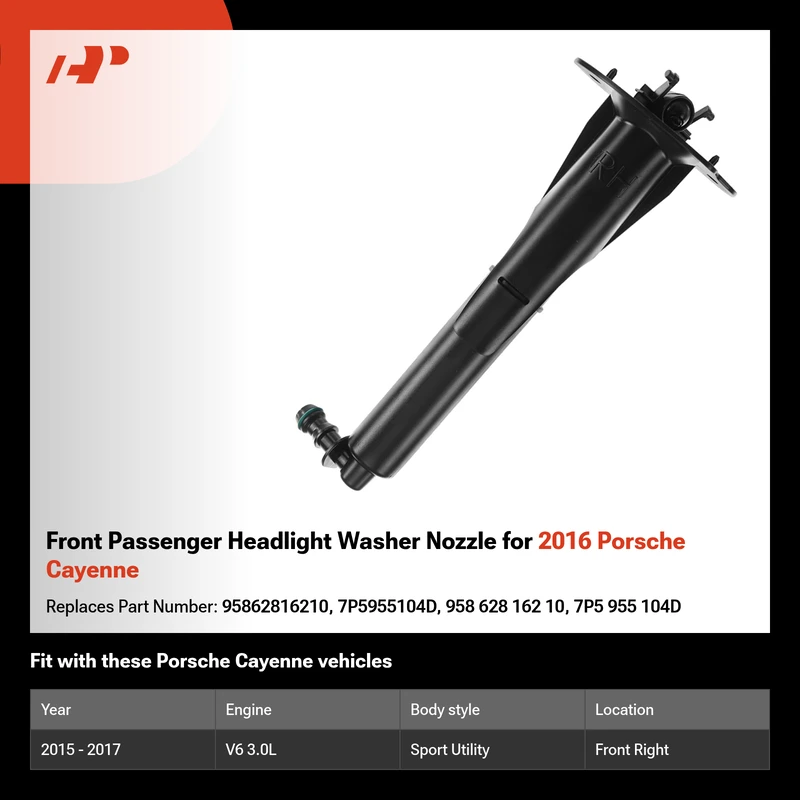 RH

Front Passenger Headlight Washer Nozzle for 2016 Porsche Cayenne

Replaces Part Number: 95862816210, 7P5955104D, 958 628 162 10, 7P5 955 104D

Fit with these Porsche Cayenne vehicles

| Year | Engine | Body style | Location |
|---|---|---|---|
| 2015 - 2017 | V6 3.0L | Sport Utility | Front Right |